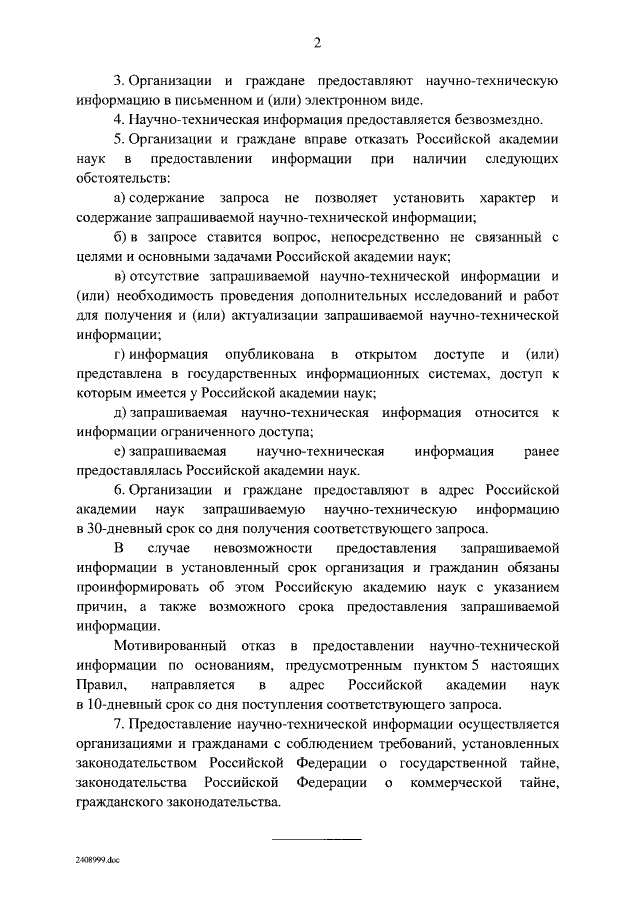 2

3. Организации и граждане предоставляют научно-техническую информацию в письменном и (или) электронном виде.

4. Научно-техническая информация предоставляется безвозмездно.

5. Организации и граждане вправе отказать Российской академии наук в предоставлении информации при наличии следующих обстоятельств:

а) содержание запроса не позволяет установить характер и содержание запрашиваемой научно-технической информации;

б) в запросе ставится вопрос, непосредственно не связанный с целями и основными задачами Российской академии наук;

в) отсутствие запрашиваемой научно-технической информации и (или) необходимость проведения дополнительных исследований и работ для получения и (или) актуализации запрашиваемой научно-технической информации;

г) информация опубликована в открытом доступе и (или) представлена в государственных информационных системах, доступ к которым имеется у Российской академии наук;

д) запрашиваемая научно-техническая информация относится к информации ограниченного доступа;

е) запрашиваемая научно-техническая информация ранее предоставлялась Российской академии наук.

6. Организации и граждане предоставляют в адрес Российской академии наук запрашиваемую научно-техническую информацию в 30-дневный срок со дня получения соответствующего запроса.

В случае невозможности предоставления запрашиваемой информации в установленный срок организация и гражданин обязаны проинформировать об этом Российскую академию наук с указанием причин, а также возможного срока предоставления запрашиваемой информации.

Мотивированный отказ в предоставлении научно-технической информации по основаниям, предусмотренным пунктом 5 настоящих Правил, направляется в адрес Российской академии наук в 10-дневный срок со дня поступления соответствующего запроса.

7. Предоставление научно-технической информации осуществляется организациями и гражданами с соблюдением требований, установленных законодательством Российской Федерации о государственной тайне, законодательства Российской Федерации о коммерческой тайне, гражданского законодательства.

2408999.doc